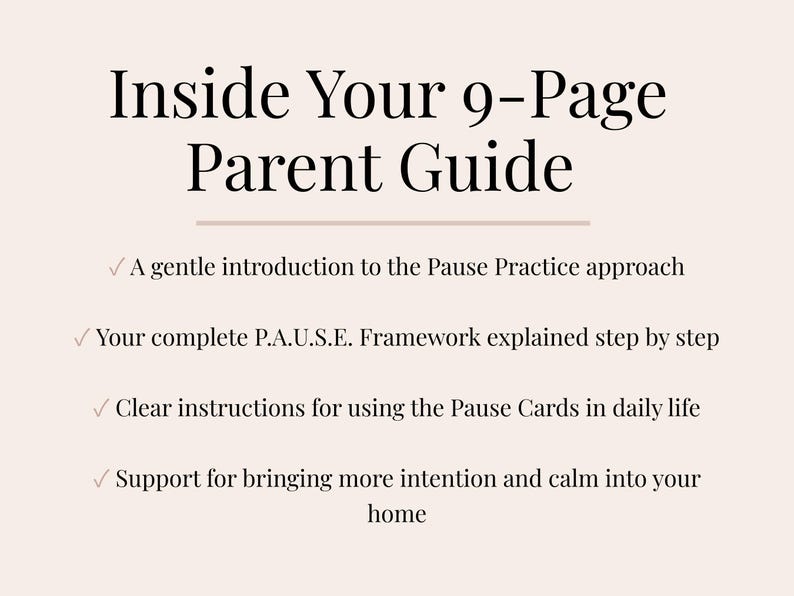 Inside Your 9-Page Parent Guide

✓ A gentle introduction to the Pause Practice approach

✓ Your complete P.A.U.S.E. Framework explained step by step

✓ Clear instructions for using the Pause Cards in daily life

✓ Support for bringing more intention and calm into your home